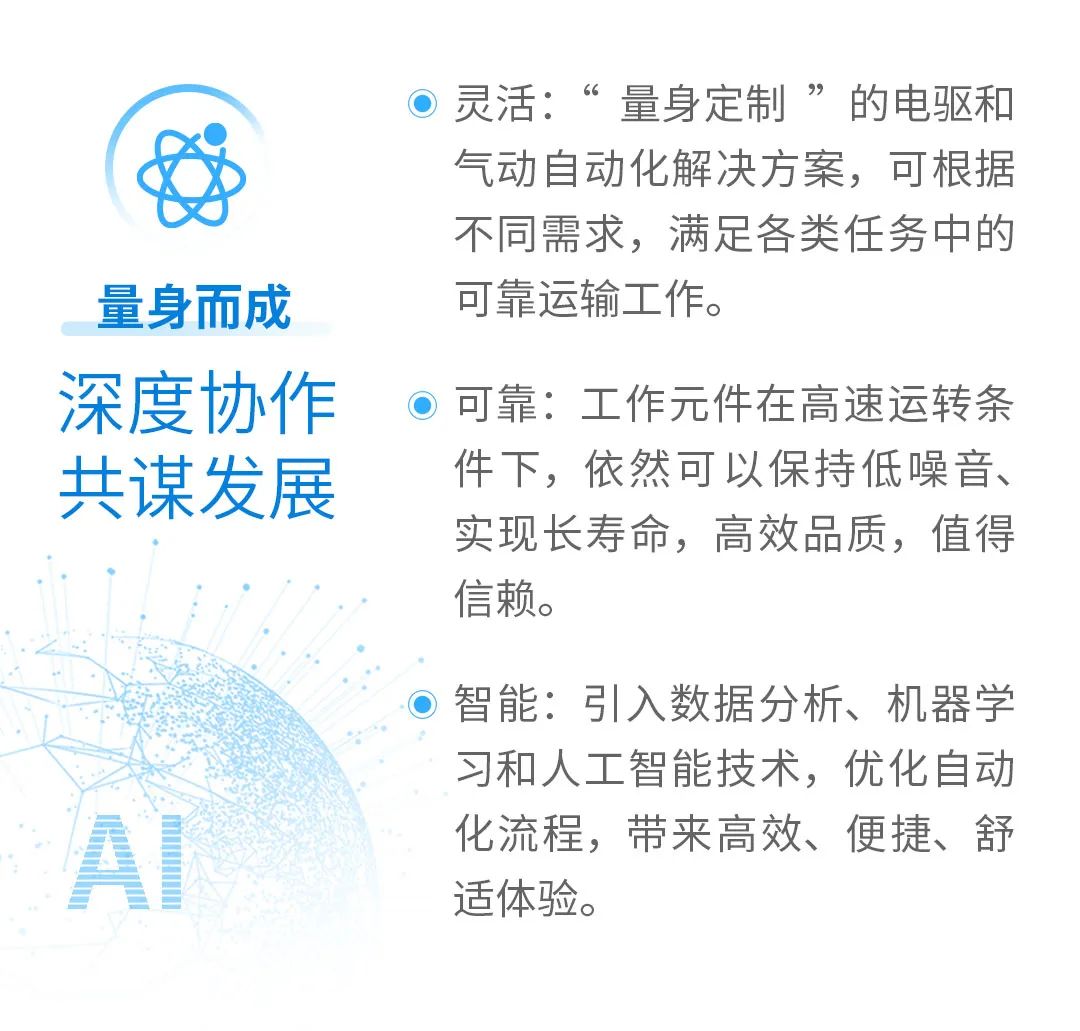 量身而成

深度协作
共谋发展

AI

灵活：“ 量身定制 ”的电驱和气动自动化解决方案，可根据不同需求，满足各类任务中的可靠运输工作。

可靠：工作元件在高速运转条件下，依然可以保持低噪音、实现长寿命，高效品质，值得信赖。

智能：引入数据分析、机器学习和人工智能技术，优化自动化流程，带来高效、便捷、舒适体验。